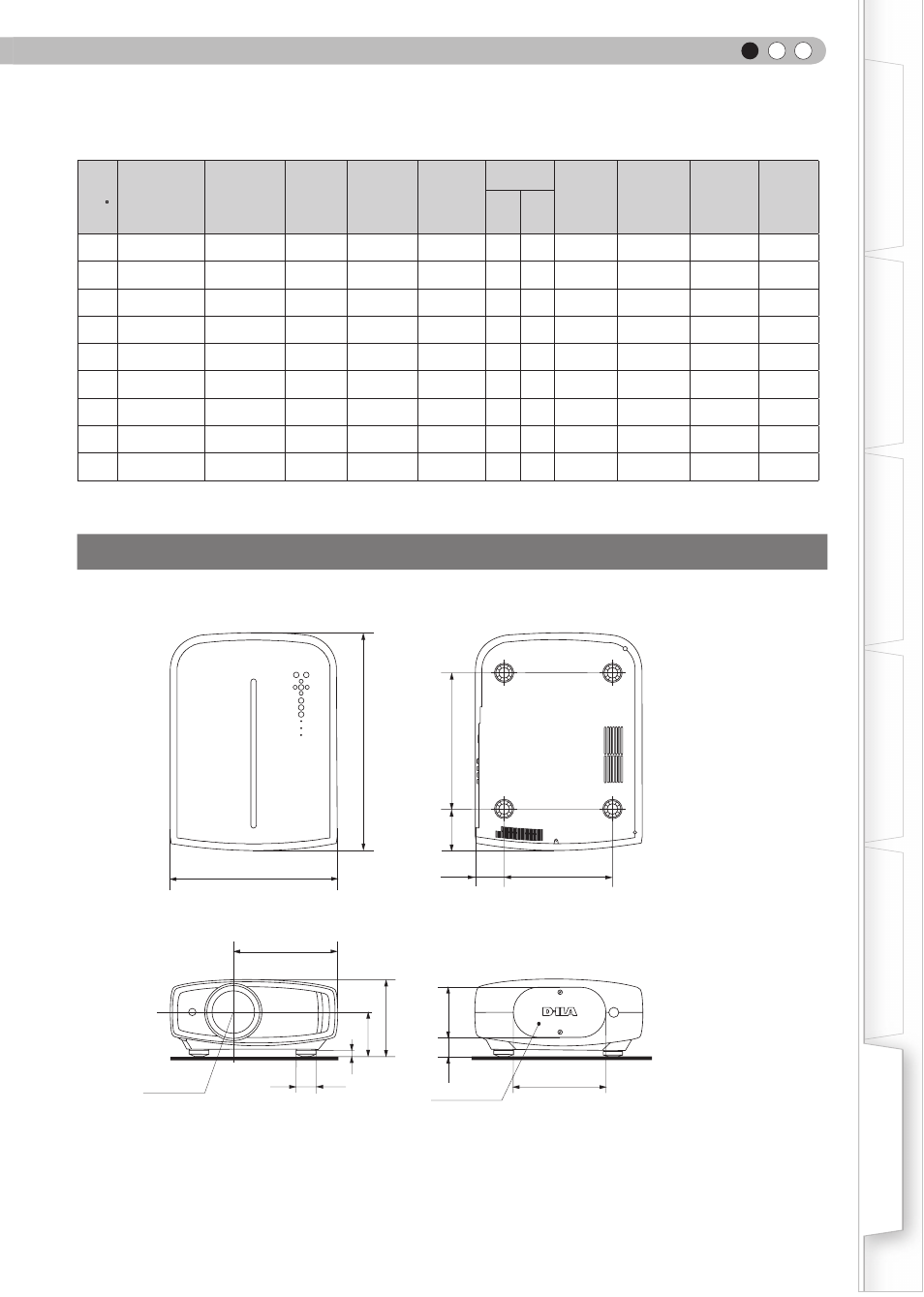 D-ILA